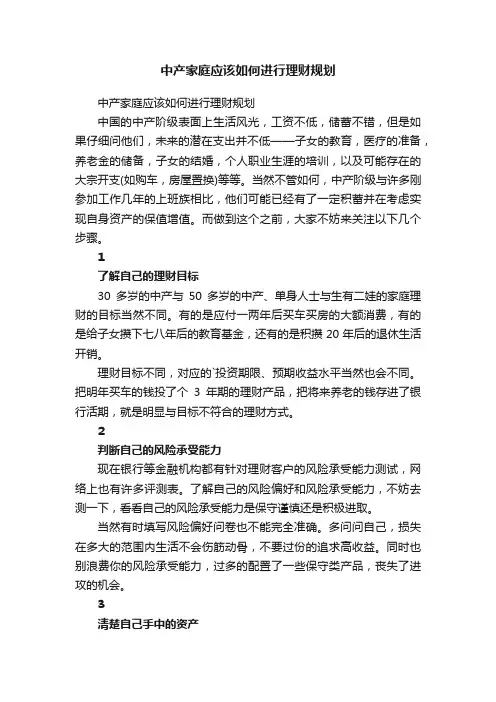 中产家庭应该如何进行理财规划

中产家庭应该如何进行理财规划

中国的中产阶级表面上生活风光，工资不低，储蓄不错，但是如果仔细问他们，未来的潜在支出并不低——子女的教育，医疗的准备，养老金的储备，子女的结婚，个人职业生涯的培训，以及可能存在的大宗开支(如购车，房屋置换)等等。当然不管如何，中产阶级与许多刚参加工作几年的上班族相比，他们可能已经有了一定积蓄并在考虑实现自身资产的保值增值。而做到这个之前，大家不妨来关注以下几个步骤。

1

了解自己的理财目标

30 多岁的中产与 50 多岁的中产、单身人士与生有二娃的家庭理财的目标当然不同。有的是应付一两年后买车买房的大额消费，有的是给子女攒下七八年后的教育基金，还有的是积攒 20 年后的退休生活开销。

理财目标不同，对应的`投资期限、预期收益水平当然也会不同。把明年买车的钱投了个 3 年期的理财产品，把将来养老的钱存进了银行活期，就是明显与目标不符合的理财方式。

2

判断自己的风险承受能力

现在银行等金融机构都有针对理财客户的风险承受能力测试，网络上也有许多评测表。了解自己的风险偏好和风险承受能力，不妨去测一下，看看自己的风险承受能力是保守谨慎还是积极进取。

当然有时填写风险偏好问卷也不能完全准确。多问问自己，损失在多大的范围内生活不会伤筋动骨，不要过份的追求高收益。同时也别浪费你的风险承受能力，过多的配置了一些保守类产品，丧失了进攻的机会。

3

清楚自己手中的资产